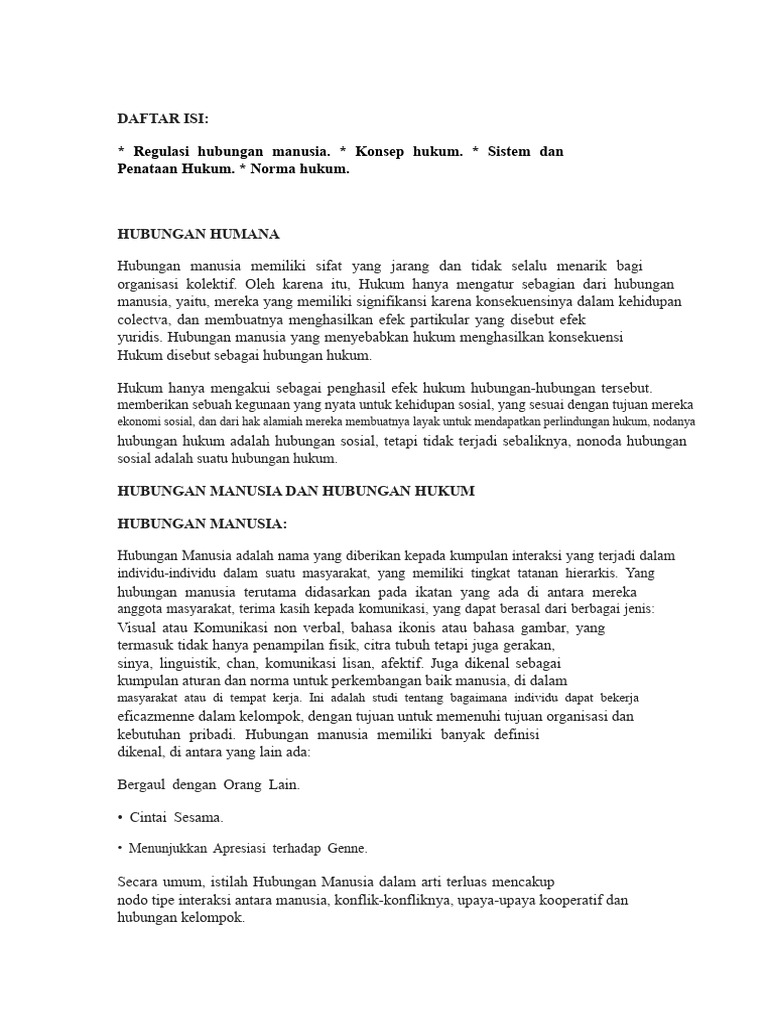 DAFTAR ISI:

* Regulasi hubungan manusia. * Konsep hukum. * Sistem dan Penataan Hukum. * Norma hukum.

HUBUNGAN HUMANA

Hubungan manusia memiliki sifat yang jarang dan tidak selalu menarik bagi organisasi kolektif. Oleh karena itu, Hukum hanya mengatur sebagian dari hubungan manusia, yaitu, mereka yang memiliki signifikansi karena konsekuensinya dalam kehidupan colectva, dan membuatnya menghasilkan efek partikular yang disebut efek yuridis. Hubungan manusia yang menyebabkan hukum menghasilkan konsekuensi Hukum disebut sebagai hubungan hukum.

Hukum hanya mengakui sebagai penghasil efek hukum hubungan-hubungan tersebut. memberikan sebuah kegunaan yang nyata untuk kehidupan sosial, yang sesuai dengan tujuan mereka ekonomi sosial, dan dari hak alamiah mereka membuatnya layak untuk mendapatkan perlindungan hukum, nodanya hubungan hukum adalah hubungan sosial, tetapi tidak terjadi sebaliknya, nonoda hubungan sosial adalah suatu hubungan hukum.

HUBUNGAN MANUSIA DAN HUBUNGAN HUKUM

HUBUNGAN MANUSIA:

Hubungan Manusia adalah nama yang diberikan kepada kumpulan interaksi yang terjadi dalam individu-individu dalam suatu masyarakat, yang memiliki tingkat tatanan hierarkis. Yang hubungan manusia terutama didasarkan pada ikatan yang ada di antara mereka anggota masyarakat, terima kasih kepada komunikasi, yang dapat berasal dari berbagai jenis: Visual atau Komunikasi non verbal, bahasa ikonis atau bahasa gambar, yang termasuk tidak hanya penampilan fisik, citra tubuh tetapi juga gerakan, sinya, linguistik, chan, komunikasi lisan, afektif. Juga dikenal sebagai kumpulan aturan dan norma untuk perkembangan baik manusia, di dalam masyarakat atau di tempat kerja. Ini adalah studi tentang bagaimana individu dapat bekerja eficazmenne dalam kelompok, dengan tujuan untuk memenuhi tujuan organisasi dan kebutuhan pribadi. Hubungan manusia memiliki banyak definisi dikenal, di antara yang lain ada:

Bergaul dengan Orang Lain.

• Cintai Sesama.

• Menunjukkan Apresiasi terhadap Genne.

Secara umum, istilah Hubungan Manusia dalam arti terluas mencakup nodo tipe interaksi antara manusia, konflik-konfliknya, upaya-upaya kooperatif dan hubungan kelompok.